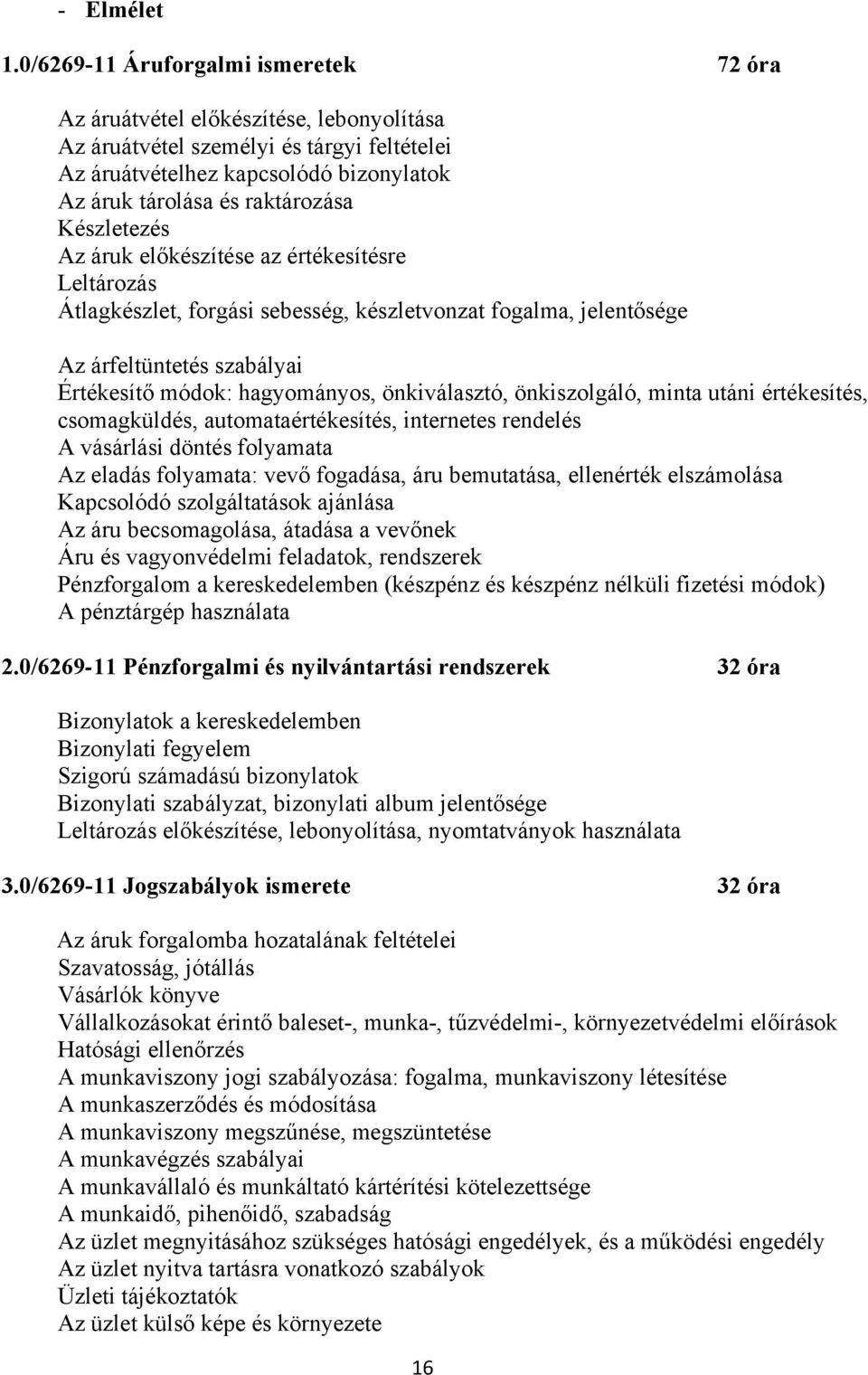 - Elmélet

1.0/6269-11 Áruforgalmi ismeretek 72 óra

Az áruátvétel előkészítése, lebonyolítása
Az áruátvétel személyi és tárgyi feltételei
Az áruátvételhez kapcsolódó bizonylatok
Az áruk tárolása és raktározása
Készletezés
Az áruk előkészítése az értékesítésre
Leltározás
Átlagkészlet, forgási sebesség, készletvonzat fogalma, jelentősége

Az árfeltüntetés szabályai
Értékesítő módok: hagyományos, önkiválasztó, önkiszolgáló, minta utáni értékesítés, csomagküldés, automataértékesítés, internetes rendelés
A vásárlási döntés folyamata
Az eladás folyamata: vevő fogadása, áru bemutatása, ellenérték elszámolása
Kapcsolódó szolgáltatások ajánlása
Az áru becsomagolása, átadása a vevőnek
Áru és vagyonvédelmi feladatok, rendszerek
Pénzforgalom a kereskedelemben (készpénz és készpénz nélküli fizetési módok)
A pénztárgép használata

2.0/6269-11 Pénzforgalmi és nyilvántartási rendszerek 32 óra

Bizonylatok a kereskedelemben
Bizonylati fegyelem
Szigorú számadású bizonylatok
Bizonylati szabályzat, bizonylati album jelentősége
Leltározás előkészítése, lebonyolítása, nyomtatványok használata

3.0/6269-11 Jogszabályok ismerete 32 óra

Az áruk forgalomba hozatalának feltételei
Szavatosság, jótállás
Vásárlók könyve
Vállalkozásokat érintő baleset-, munka-, tűzvédelmi-, környezetvédelmi előírások
Hatósági ellenőrzés
A munkaviszony jogi szabályozása: fogalma, munkaviszony létesítése
A munkaszerződés és módosítása
A munkaviszony megszűnése, megszüntetése
A munkavégzés szabályai
A munkavállaló és munkáltató kártérítési kötelezettsége
A munkaidő, pihenőidő, szabadság
Az üzlet megnyitásához szükséges hatósági engedélyek, és a működési engedély
Az üzlet nyitva tartásra vonatkozó szabályok
Üzleti tájékoztatók
Az üzlet külső képe és környezete

16